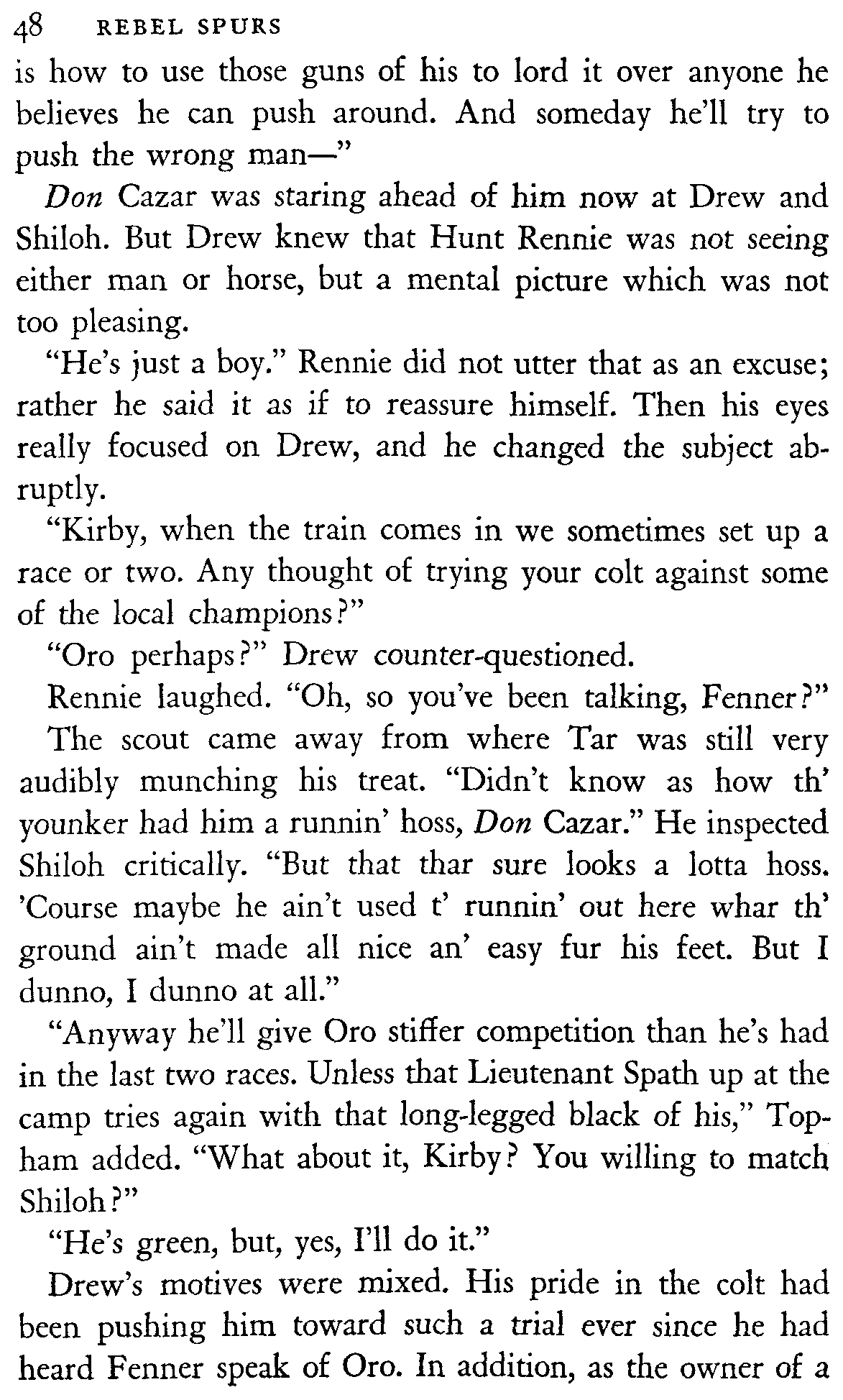 48 REBEL SPURS

is how to use those guns of his to lord it over anyone he believes he can push around. And someday he'll try to push the wrong man—"

Don Cazar was staring ahead of him now at Drew and Shiloh. But Drew knew that Hunt Rennie was not seeing either man or horse, but a mental picture which was not too pleasing.

"He's just a boy." Rennie did not utter that as an excuse; rather he said it as if to reassure himself. Then his eyes really focused on Drew, and he changed the subject abruptly.

"Kirby, when the train comes in we sometimes set up a race or two. Any thought of trying your colt against some of the local champions?"

"Oro perhaps?" Drew counter-questioned.

Rennie laughed. "Oh, so you've been talking, Fenner?"

The scout came away from where Tar was still very audibly munching his treat. "Didn't know as how th' younker had him a runnin' hoss, Don Cazar." He inspected Shiloh critically. "But that thar sure looks a lotta hoss. 'Course maybe he ain't used t' runnin' out here whar th' ground ain't made all nice an' easy fur his feet. But I dunno, I dunno at all."

"Anyway he'll give Oro stiffer competition than he's had in the last two races. Unless that Lieutenant Spath up at the camp tries again with that long-legged black of his," Topham added. "What about it, Kirby? You willing to match Shiloh?"

"He's green, but, yes, I'll do it."

Drew's motives were mixed. His pride in the colt had been pushing him toward such a trial ever since he had heard Fenner speak of Oro. In addition, as the owner of a